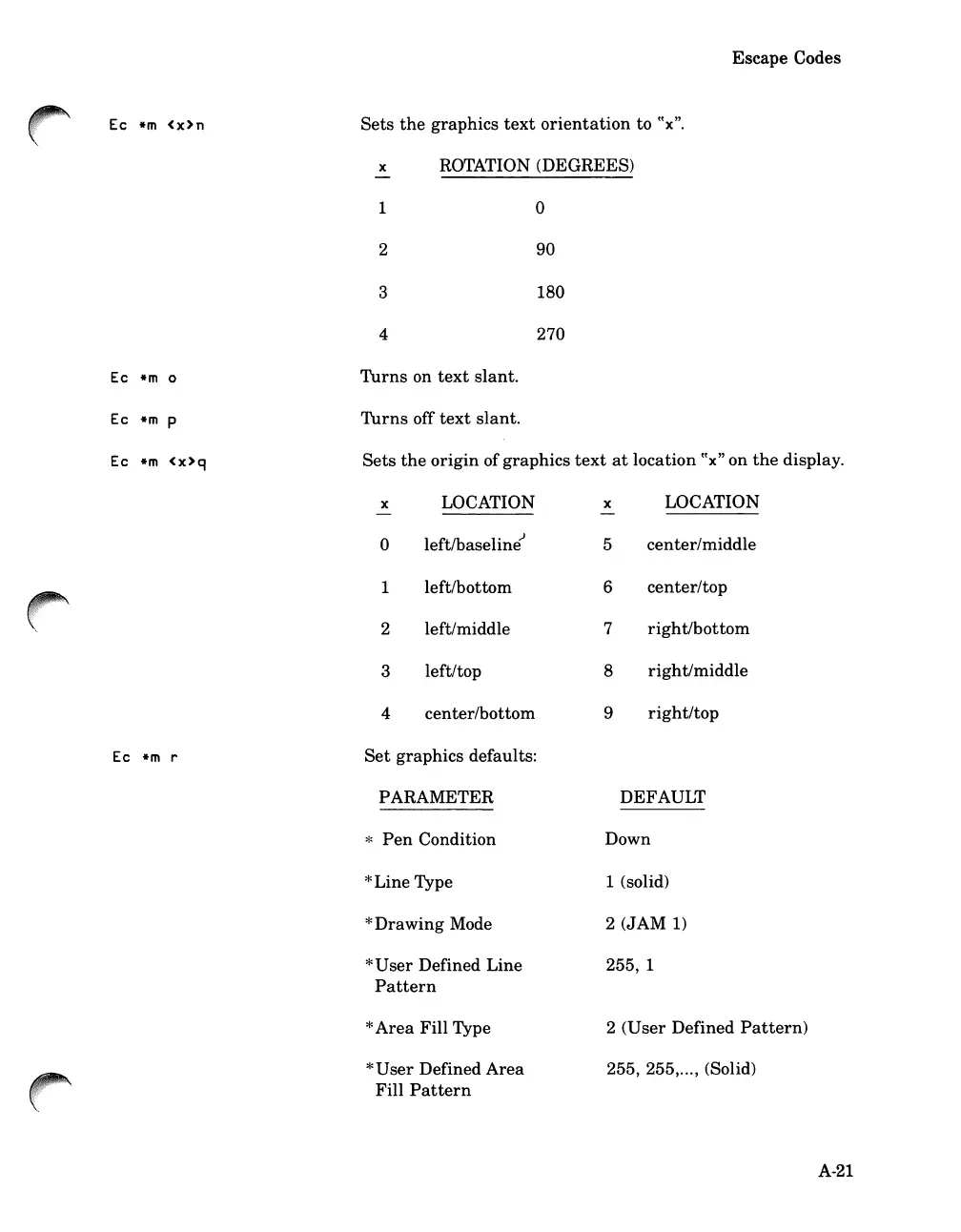 Escape Codes

Ec *m <x>n

Sets the graphics text orientation to "x".

| x | ROTATION (DEGREES) |
|---|---|
| 1 | 0 |
| 2 | 90 |
| 3 | 180 |
| 4 | 270 |

Ec *m o

Turns on text slant.

Ec *m p

Turns off text slant.

Ec *m <x>q

Sets the origin of graphics text at location "x" on the display.

| x | LOCATION | x | LOCATION |
|---|---|---|---|
| 0 | left/baseline | 5 | center/middle |
| 1 | left/bottom | 6 | center/top |
| 2 | left/middle | 7 | right/bottom |
| 3 | left/top | 8 | right/middle |
| 4 | center/bottom | 9 | right/top |

Ec *m r

Set graphics defaults:

| PARAMETER | DEFAULT |
|---|---|
| * Pen Condition | Down |
| *Line Type | 1 (solid) |
| *Drawing Mode | 2 (JAM 1) |
| *User Defined Line Pattern | 255, 1 |
| *Area Fill Type | 2 (User Defined Pattern) |
| *User Defined Area Fill Pattern | 255, 255,..., (Solid) |

A-21